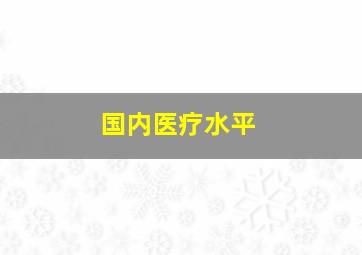 国内医疗水平